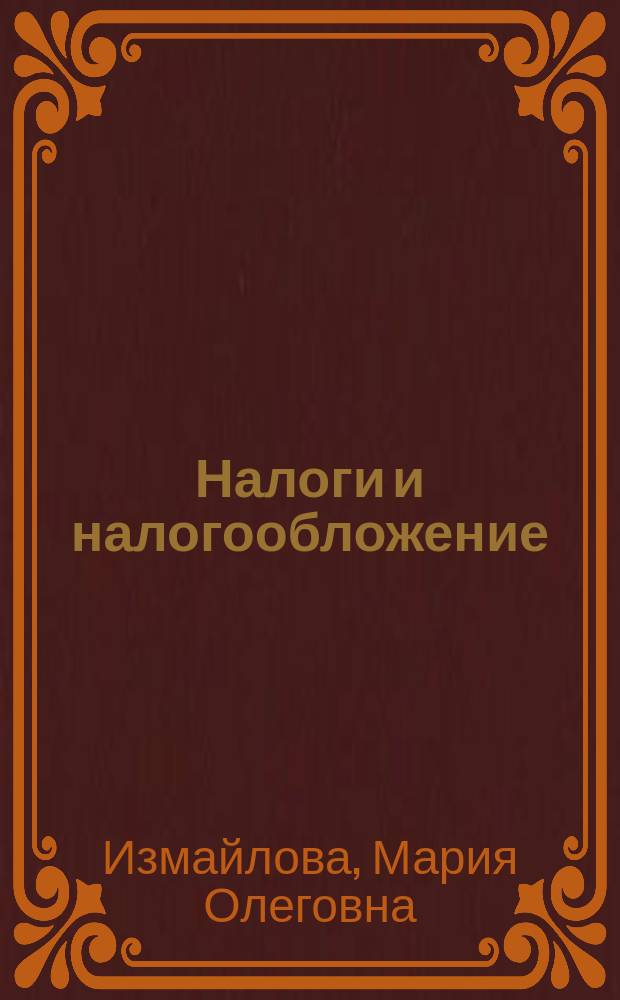 Налоги и налогообложение

Измайлова, Мария Олеговна